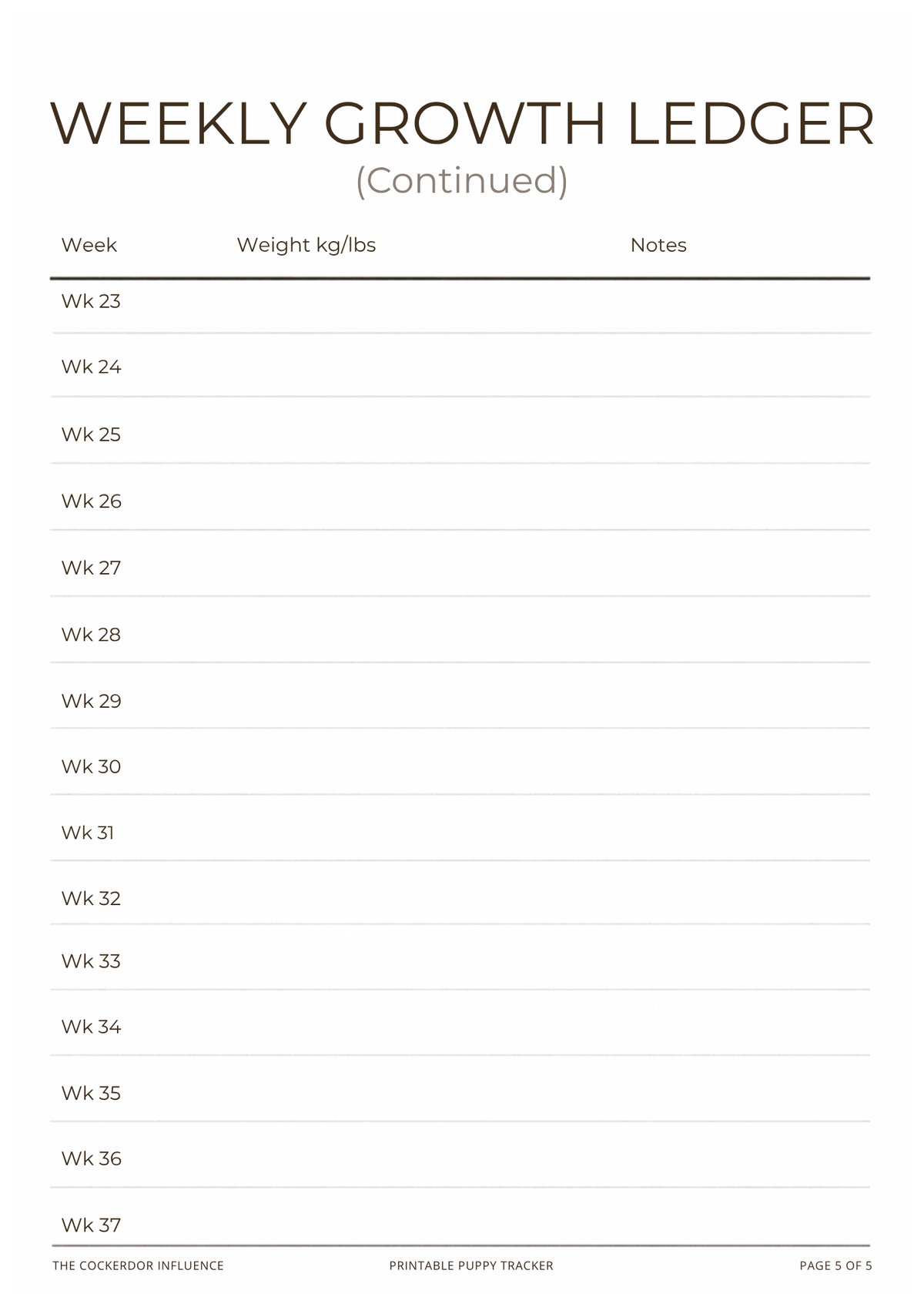 WEEKLY GROWTH LEDGER
(Continued)

| Week | Weight kg/lbs | Notes |
|---|---|---|
| Wk 23 | | |
| Wk 24 | | |
| Wk 25 | | |
| Wk 26 | | |
| Wk 27 | | |
| Wk 28 | | |
| Wk 29 | | |
| Wk 30 | | |
| Wk 31 | | |
| Wk 32 | | |
| Wk 33 | | |
| Wk 34 | | |
| Wk 35 | | |
| Wk 36 | | |
| Wk 37 | | |

THE COCKERDOR INFLUENCE    PRINTABLE PUPPY TRACKER    PAGE 5 OF 5